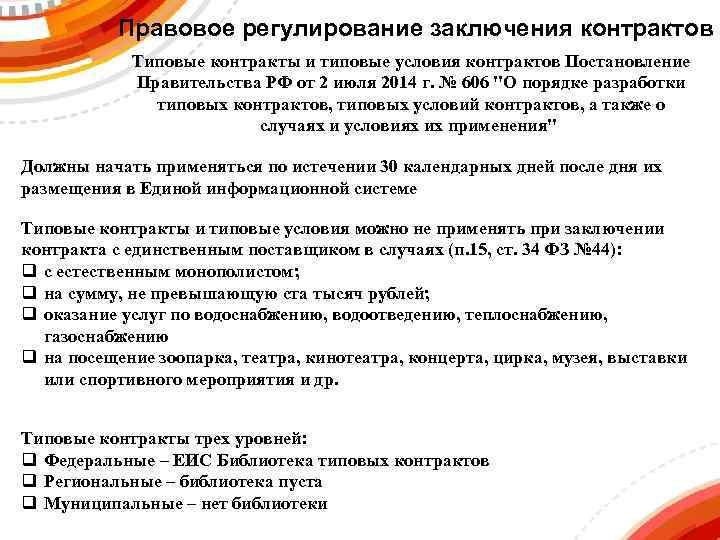 Правовое регулирование заключения контрактов

Типовые контракты и типовые условия контрактов Постановление Правительства РФ от 2 июля 2014 г. № 606 "О порядке разработки типовых контрактов, типовых условий контрактов, а также о случаях и условиях их применения"

Должны начать применяться по истечении 30 календарных дней после дня их размещения в Единой информационной системе

Типовые контракты и типовые условия можно не применять при заключении контракта с единственным поставщиком в случаях (п.15, ст. 34 ФЗ №44):
❑ с естественным монополистом;
❑ на сумму, не превышающую ста тысяч рублей;
❑ оказание услуг по водоснабжению, водоотведению, теплоснабжению, газоснабжению
❑ на посещение зоопарка, театра, кинотеатра, концерта, цирка, музея, выставки или спортивного мероприятия и др.

Типовые контракты трех уровней:
❑ Федеральные – ЕИС Библиотека типовых контрактов
❑ Региональные – библиотека пуста
❑ Муниципальные – нет библиотеки